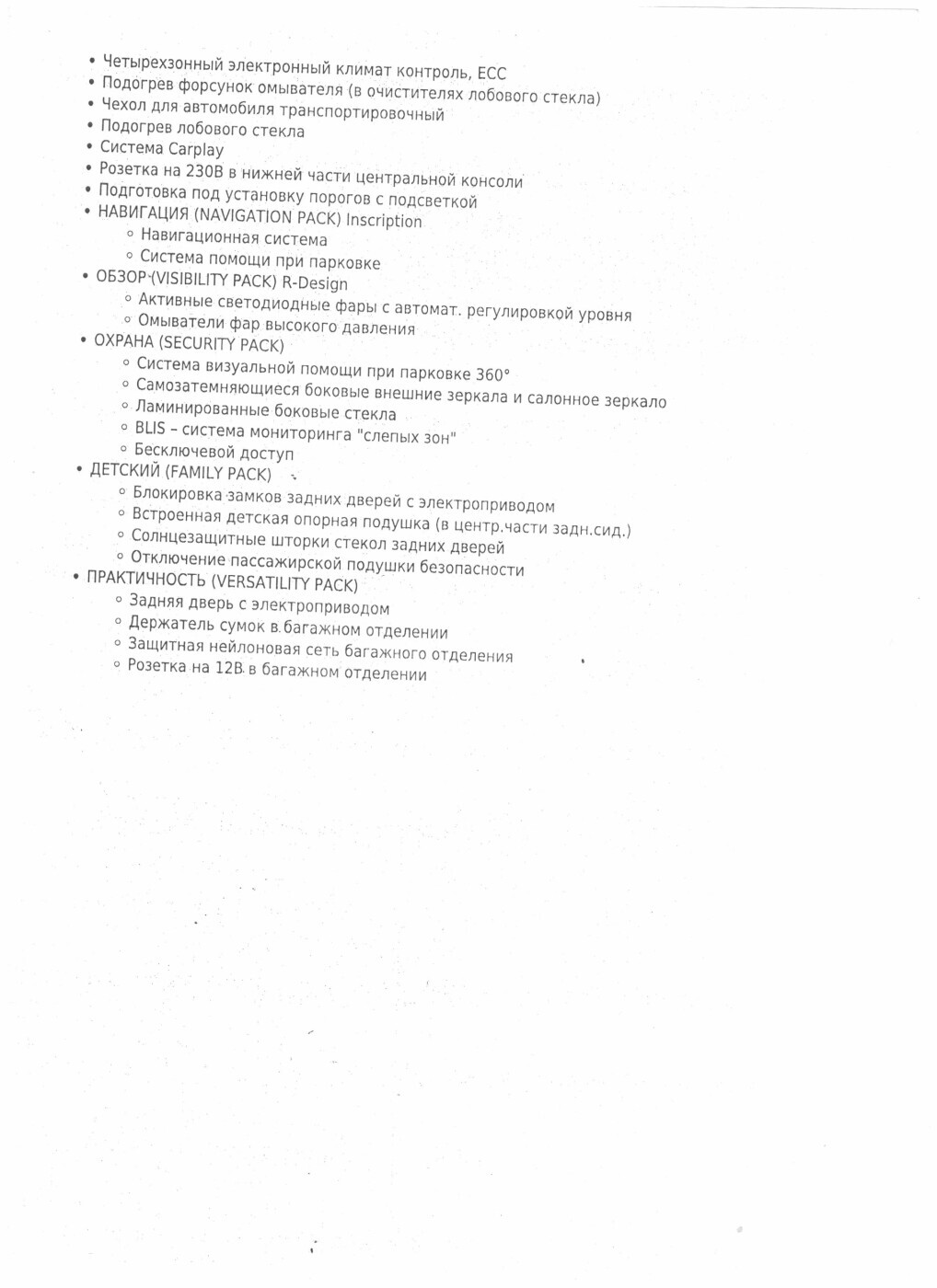 • Четырехзонный электронный климат контроль, ECC
• Подогрев форсунок омывателя (в очистителях лобового стекла)
• Чехол для автомобиля транспортировочный
• Подогрев лобового стекла
• Система Carplay
• Розетка на 230В в нижней части центральной консоли
• Подготовка под установку порогов с подсветкой
• НАВИГАЦИЯ (NAVIGATION PACK) Inscription
  ◦ Навигационная система
  ◦ Система помощи при парковке
• ОБЗОР (VISIBILITY PACK) R-Design
  ◦ Активные светодиодные фары с автомат. регулировкой уровня
  ◦ Омыватели фар высокого давления
• ОХРАНА (SECURITY PACK)
  ◦ Система визуальной помощи при парковке 360°
  ◦ Самозатемняющиеся боковые внешние зеркала и салонное зеркало
  ◦ Ламинированные боковые стекла
  ◦ BLIS – система мониторинга "слепых зон"
  ◦ Бесключевой доступ
• ДЕТСКИЙ (FAMILY PACK)
  ◦ Блокировка замков задних дверей с электроприводом
  ◦ Встроенная детская опорная подушка (в центр.части задн.сид.)
  ◦ Солнцезащитные шторки стекол задних дверей
  ◦ Отключение пассажирской подушки безопасности
• ПРАКТИЧНОСТЬ (VERSATILITY PACK)
  ◦ Задняя дверь с электроприводом
  ◦ Держатель сумок в багажном отделении
  ◦ Защитная нейлоновая сеть багажного отделения
  ◦ Розетка на 12В в багажном отделении